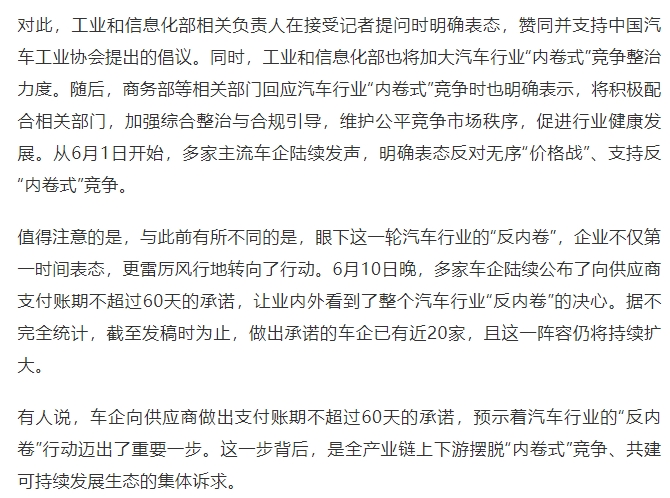 对此，工业和信息化部相关负责人在接受记者提问时明确表态，赞同并支持中国汽车工业协会提出的倡议。同时，工业和信息化部也将加大汽车行业“内卷式”竞争整治力度。随后，商务部等相关部门回应汽车行业“内卷式”竞争时也明确表示，将积极配合相关部门，加强综合整治与合规引导，维护公平竞争市场秩序，促进行业健康发展。从6月1日开始，多家主流车企陆续发声，明确表态反对无序“价格战”、支持反“内卷式”竞争。

值得注意的是，与此前有所不同的是，眼下这一轮汽车行业的“反内卷”，企业不仅第一时间表态，更雷厉风行地转向了行动。6月10日晚，多家车企陆续公布了向供应商支付账期不超过60天的承诺，让业内外看到了整个汽车行业“反内卷”的决心。据不完全统计，截至发稿时为止，做出承诺的车企已有近20家，且这一阵容仍将持续扩大。

有人说，车企向供应商做出支付账期不超过60天的承诺，预示着汽车行业的“反内卷”行动迈出了重要一步。这一步背后，是全产业链上下游摆脱“内卷式”竞争、共建可持续发展生态的集体诉求。